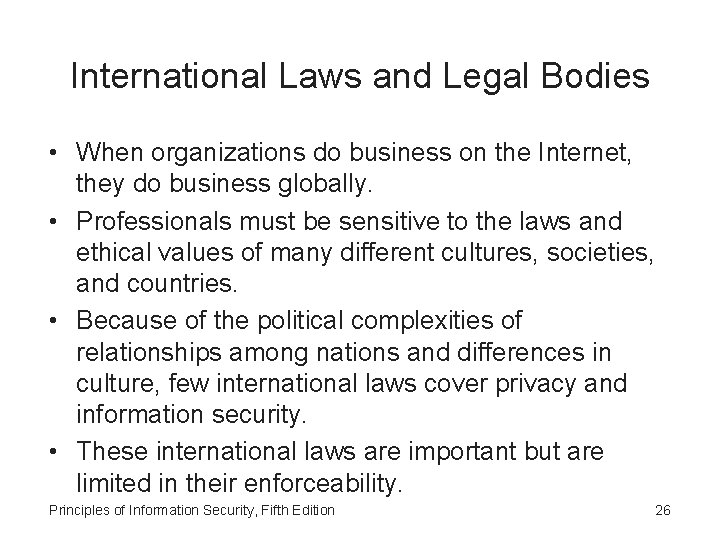 International Laws and Legal Bodies

• When organizations do business on the Internet, they do business globally.
• Professionals must be sensitive to the laws and ethical values of many different cultures, societies, and countries.
• Because of the political complexities of relationships among nations and differences in culture, few international laws cover privacy and information security.
• These international laws are important but are limited in their enforceability.

Principles of Information Security, Fifth Edition 26